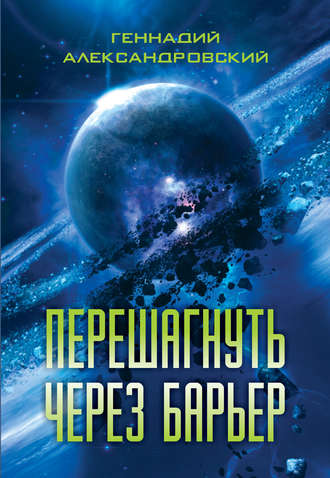 ГЕННАДИЙ АЛЕКСАНДРОВСКИЙ

ПЕРЕШАГНУТЬ ЧЕРЕЗ БАРЬЕР